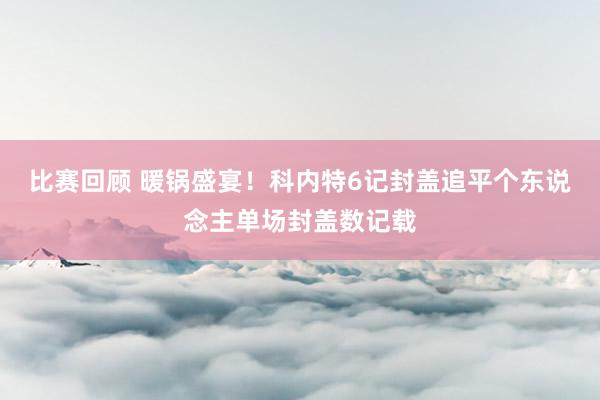 比赛回顾 暖锅盛宴！科内特6记封盖追平个东说念主单场封盖数记载